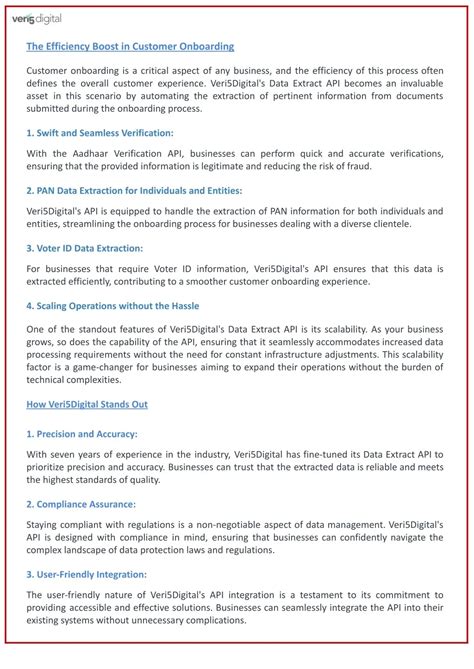 veri5digital

The Efficiency Boost in Customer Onboarding

Customer onboarding is a critical aspect of any business, and the efficiency of this process often defines the overall customer experience. Veri5Digital's Data Extract API becomes an invaluable asset in this scenario by automating the extraction of pertinent information from documents submitted during the onboarding process.

1. Swift and Seamless Verification:

With the Aadhaar Verification API, businesses can perform quick and accurate verifications, ensuring that the provided information is legitimate and reducing the risk of fraud.

2. PAN Data Extraction for Individuals and Entities:

Veri5Digital's API is equipped to handle the extraction of PAN information for both individuals and entities, streamlining the onboarding process for businesses dealing with a diverse clientele.

3. Voter ID Data Extraction:

For businesses that require Voter ID information, Veri5Digital's API ensures that this data is extracted efficiently, contributing to a smoother customer onboarding experience.

4. Scaling Operations without the Hassle

One of the standout features of Veri5Digital's Data Extract API is its scalability. As your business grows, so does the capability of the API, ensuring that it seamlessly accommodates increased data processing requirements without the need for constant infrastructure adjustments. This scalability factor is a game-changer for businesses aiming to expand their operations without the burden of technical complexities.

How Veri5Digital Stands Out

1. Precision and Accuracy:

With seven years of experience in the industry, Veri5Digital has fine-tuned its Data Extract API to prioritize precision and accuracy. Businesses can trust that the extracted data is reliable and meets the highest standards of quality.

2. Compliance Assurance:

Staying compliant with regulations is a non-negotiable aspect of data management. Veri5Digital's API is designed with compliance in mind, ensuring that businesses can confidently navigate the complex landscape of data protection laws and regulations.

3. User-Friendly Integration:

The user-friendly nature of Veri5Digital's API integration is a testament to its commitment to providing accessible and effective solutions. Businesses can seamlessly integrate the API into their existing systems without unnecessary complications.